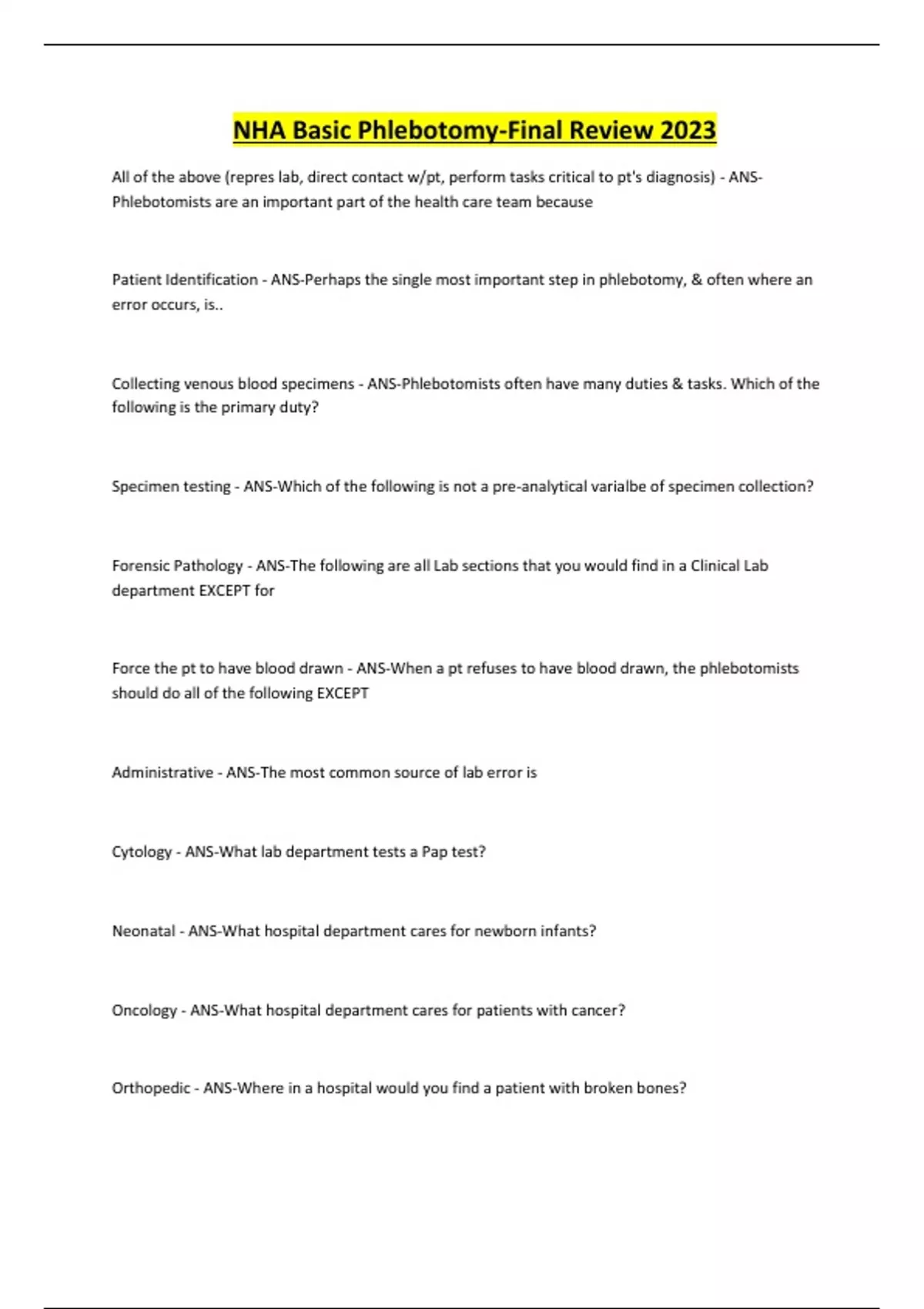 NHA Basic Phlebotomy-Final Review 2023

All of the above (repres lab, direct contact w/pt, perform tasks critical to pt's diagnosis) - ANS-Phlebotomists are an important part of the health care team because

Patient Identification - ANS-Perhaps the single most important step in phlebotomy, & often where an error occurs, is..

Collecting venous blood specimens - ANS-Phlebotomists often have many duties & tasks. Which of the following is the primary duty?

Specimen testing - ANS-Which of the following is not a pre-analytical varialbe of specimen collection?

Forensic Pathology - ANS-The following are all Lab sections that you would find in a Clinical Lab department EXCEPT for

Force the pt to have blood drawn - ANS-When a pt refuses to have blood drawn, the phlebotomists should do all of the following EXCEPT

Administrative - ANS-The most common source of lab error is

Cytology - ANS-What lab department tests a Pap test?

Neonatal - ANS-What hospital department cares for newborn infants?

Oncology - ANS-What hospital department cares for patients with cancer?

Orthopedic - ANS-Where in a hospital would you find a patient with broken bones?